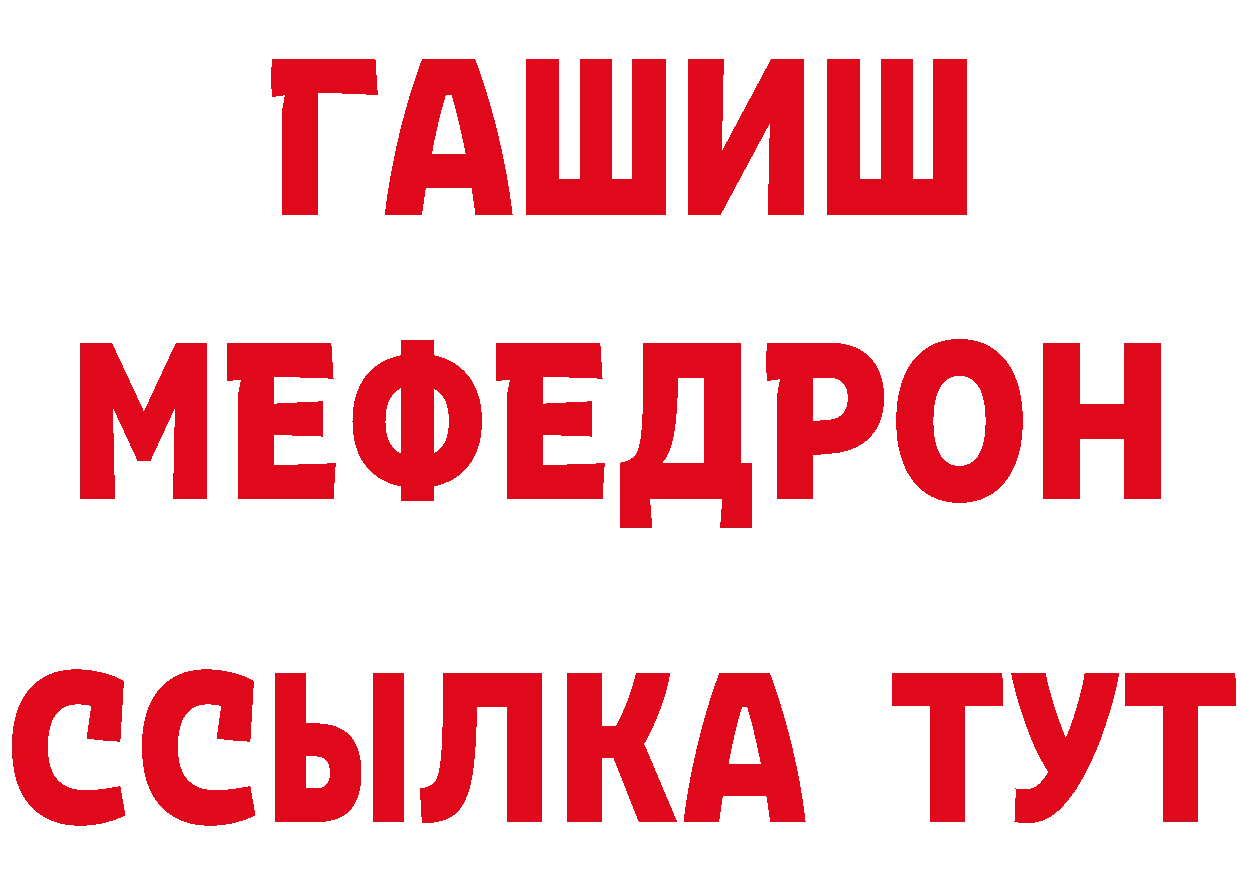 ГАШИШ
МЕФЕДРОН
ССЫЛКА ТУТ